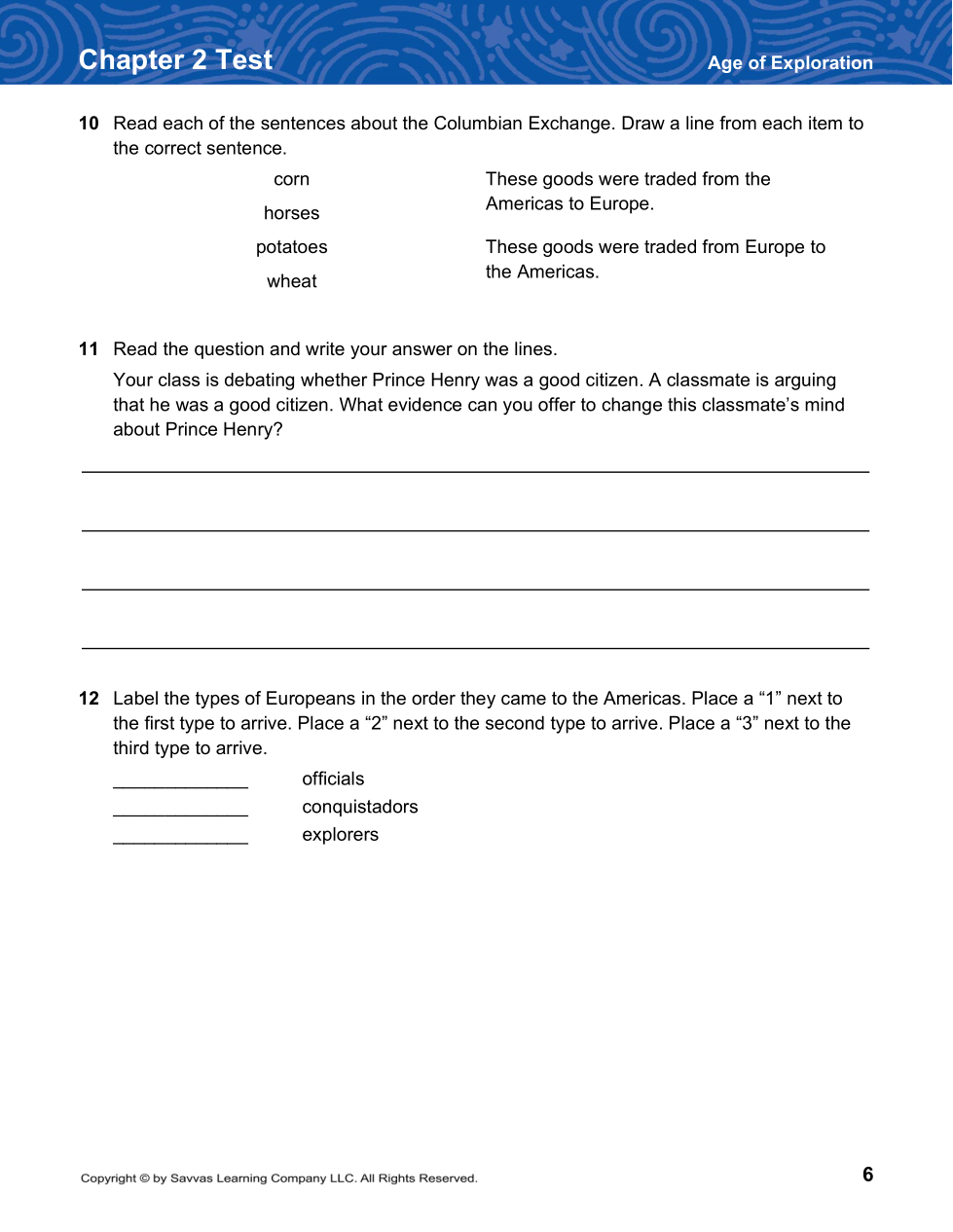 Chapter 2 Test

Age of Exploration

10 Read each of the sentences about the Columbian Exchange. Draw a line from each item to the correct sentence.

corn
horses
potatoes
wheat

These goods were traded from the Americas to Europe.

These goods were traded from Europe to the Americas.

11 Read the question and write your answer on the lines.

Your class is debating whether Prince Henry was a good citizen. A classmate is arguing that he was a good citizen. What evidence can you offer to change this classmate's mind about Prince Henry?

12 Label the types of Europeans in the order they came to the Americas. Place a "1" next to the first type to arrive. Place a "2" next to the second type to arrive. Place a "3" next to the third type to arrive.

_____________ officials
_____________ conquistadors
_____________ explorers

Copyright © by Savvas Learning Company LLC. All Rights Reserved.

6